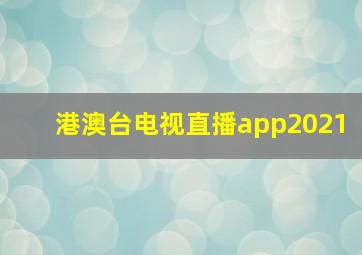 港澳台电视直播app2021